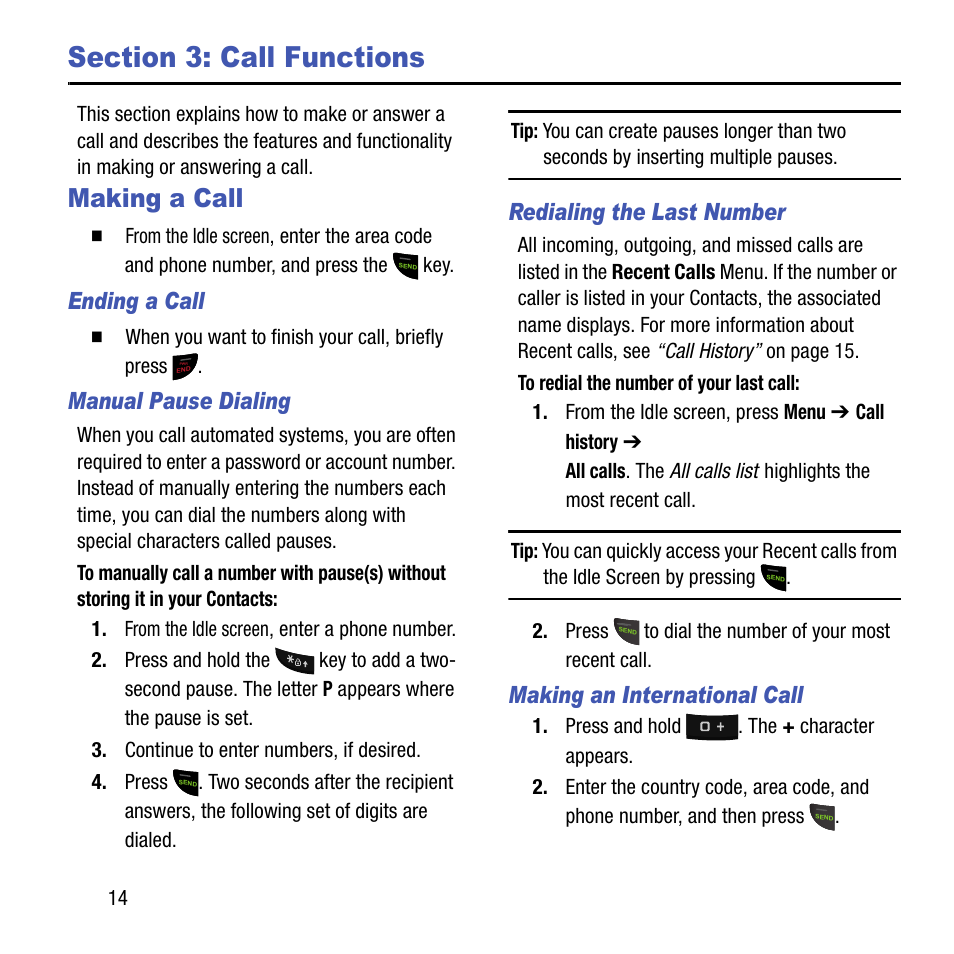 Section 3: Call Functions

This section explains how to make or answer a call and describes the features and functionality in making or answering a call.

Making a Call

■ From the Idle screen, enter the area code and phone number, and press the SEND key.

Ending a Call

■ When you want to finish your call, briefly press END.

Manual Pause Dialing

When you call automated systems, you are often required to enter a password or account number. Instead of manually entering the numbers each time, you can dial the numbers along with special characters called pauses.

To manually call a number with pause(s) without storing it in your Contacts:

1. From the Idle screen, enter a phone number.
2. Press and hold the * key to add a two-second pause. The letter P appears where the pause is set.
3. Continue to enter numbers, if desired.
4. Press SEND. Two seconds after the recipient answers, the following set of digits are dialed.

Tip: You can create pauses longer than two seconds by inserting multiple pauses.

Redialing the Last Number

All incoming, outgoing, and missed calls are listed in the Recent Calls Menu. If the number or caller is listed in your Contacts, the associated name displays. For more information about Recent calls, see "Call History" on page 15.

To redial the number of your last call:

1. From the Idle screen, press Menu ➔ Call history ➔
All calls. The All calls list highlights the most recent call.

Tip: You can quickly access your Recent calls from the Idle Screen by pressing SEND.

2. Press SEND to dial the number of your most recent call.

Making an International Call

1. Press and hold 0 +. The + character appears.
2. Enter the country code, area code, and phone number, and then press SEND.

14